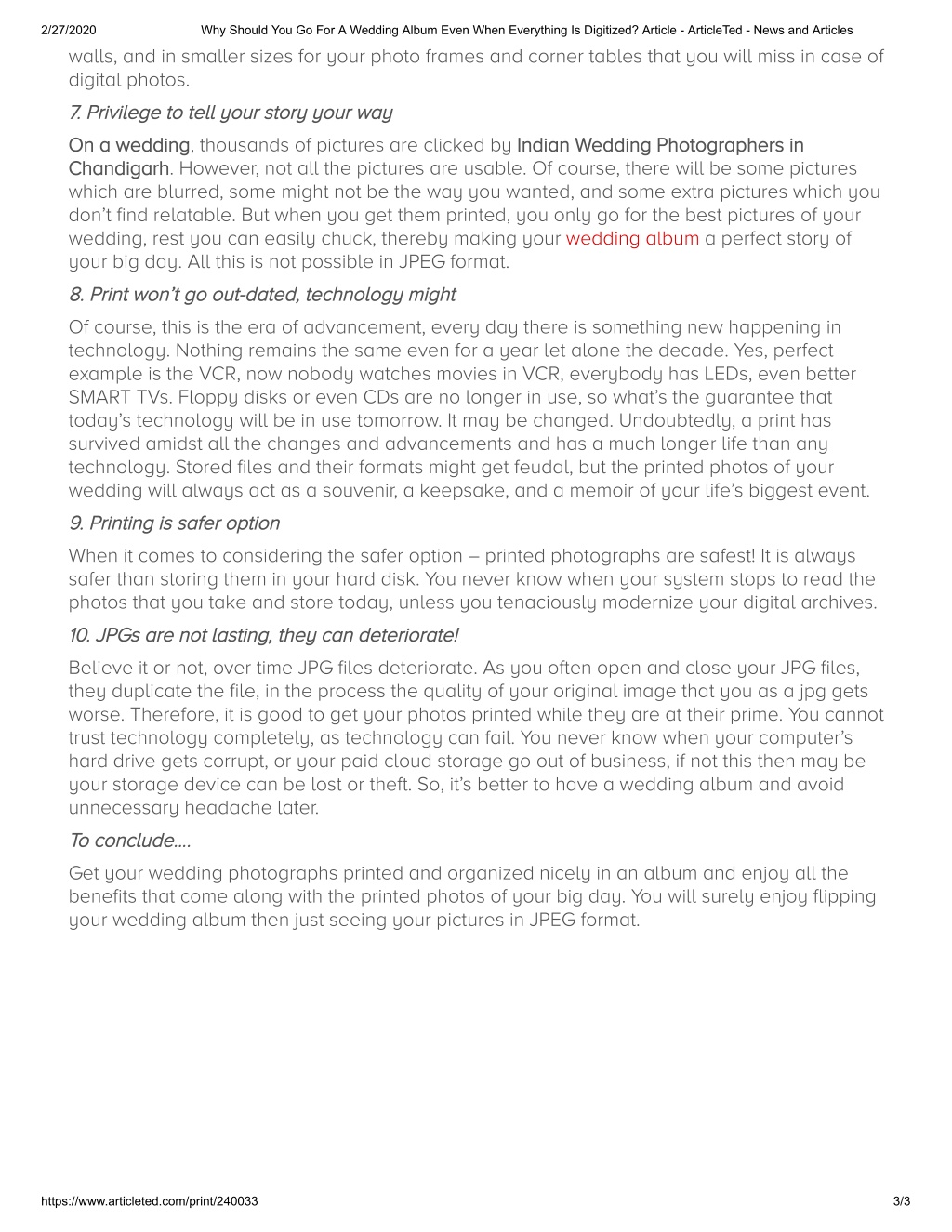 2/27/2020 Why Should You Go For A Wedding Album Even When Everything Is Digitized? Article - ArticleTed - News and Articles

walls, and in smaller sizes for your photo frames and corner tables that you will miss in case of digital photos.

7. Privilege to tell your story your way

On a wedding, thousands of pictures are clicked by Indian Wedding Photographers in Chandigarh. However, not all the pictures are usable. Of course, there will be some pictures which are blurred, some might not be the way you wanted, and some extra pictures which you don't find relatable. But when you get them printed, you only go for the best pictures of your wedding, rest you can easily chuck, thereby making your wedding album a perfect story of your big day. All this is not possible in JPEG format.

8. Print won't go out-dated, technology might

Of course, this is the era of advancement, every day there is something new happening in technology. Nothing remains the same even for a year let alone the decade. Yes, perfect example is the VCR, now nobody watches movies in VCR, everybody has LEDs, even better SMART TVs. Floppy disks or even CDs are no longer in use, so what's the guarantee that today's technology will be in use tomorrow. It may be changed. Undoubtedly, a print has survived amidst all the changes and advancements and has a much longer life than any technology. Stored files and their formats might get feudal, but the printed photos of your wedding will always act as a souvenir, a keepsake, and a memoir of your life's biggest event.

9. Printing is safer option

When it comes to considering the safer option – printed photographs are safest! It is always safer than storing them in your hard disk. You never know when your system stops to read the photos that you take and store today, unless you tenaciously modernize your digital archives.

10. JPGs are not lasting, they can deteriorate!

Believe it or not, over time JPG files deteriorate. As you often open and close your JPG files, they duplicate the file, in the process the quality of your original image that you as a jpg gets worse. Therefore, it is good to get your photos printed while they are at their prime. You cannot trust technology completely, as technology can fail. You never know when your computer's hard drive gets corrupt, or your paid cloud storage go out of business, if not this then may be your storage device can be lost or theft. So, it's better to have a wedding album and avoid unnecessary headache later.

To conclude….

Get your wedding photographs printed and organized nicely in an album and enjoy all the benefits that come along with the printed photos of your big day. You will surely enjoy flipping your wedding album then just seeing your pictures in JPEG format.

https://www.articleted.com/print/240033 3/3